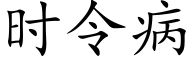 时令病